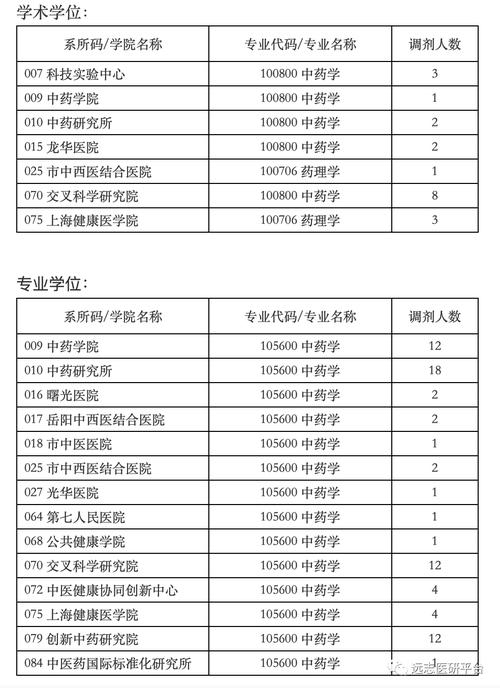 学术学位：

| 系所码/学院名称 | 专业代码/专业名称 | 调剂人数 |
|---|---|---|
| 007 科技实验中心 | 100800 中药学 | 3 |
| 009 中药学院 | 100800 中药学 | 1 |
| 010 中药研究所 | 100800 中药学 | 2 |
| 015 龙华医院 | 100800 中药学 | 2 |
| 025 市中西医结合医院 | 100706 药理学 | 1 |
| 070 交叉科学研究院 | 100800 中药学 | 8 |
| 075 上海健康医学院 | 100706 药理学 | 3 |

专业学位：

| 系所码/学院名称 | 专业代码/专业名称 | 调剂人数 |
|---|---|---|
| 009 中药学院 | 105600 中药学 | 12 |
| 010 中药研究所 | 105600 中药学 | 18 |
| 016 曙光医院 | 105600 中药学 | 2 |
| 017 岳阳中西医结合医院 | 105600 中药学 | 2 |
| 018 市中医医院 | 105600 中药学 | 1 |
| 025 市中西医结合医院 | 105600 中药学 | 2 |
| 027 光华医院 | 105600 中药学 | 1 |
| 064 第七人民医院 | 105600 中药学 | 1 |
| 068 公共健康学院 | 105600 中药学 | 1 |
| 070 交叉科学研究院 | 105600 中药学 | 12 |
| 072 中医健康协同创新中心 | 105600 中药学 | 4 |
| 075 上海健康医学院 | 105600 中药学 | 4 |
| 079 创新中药研究院 | 105600 中药学 | 12 |
| 084 中医药国际标准化研究所 | 105600 中药学 | 1 |

远志医研平台